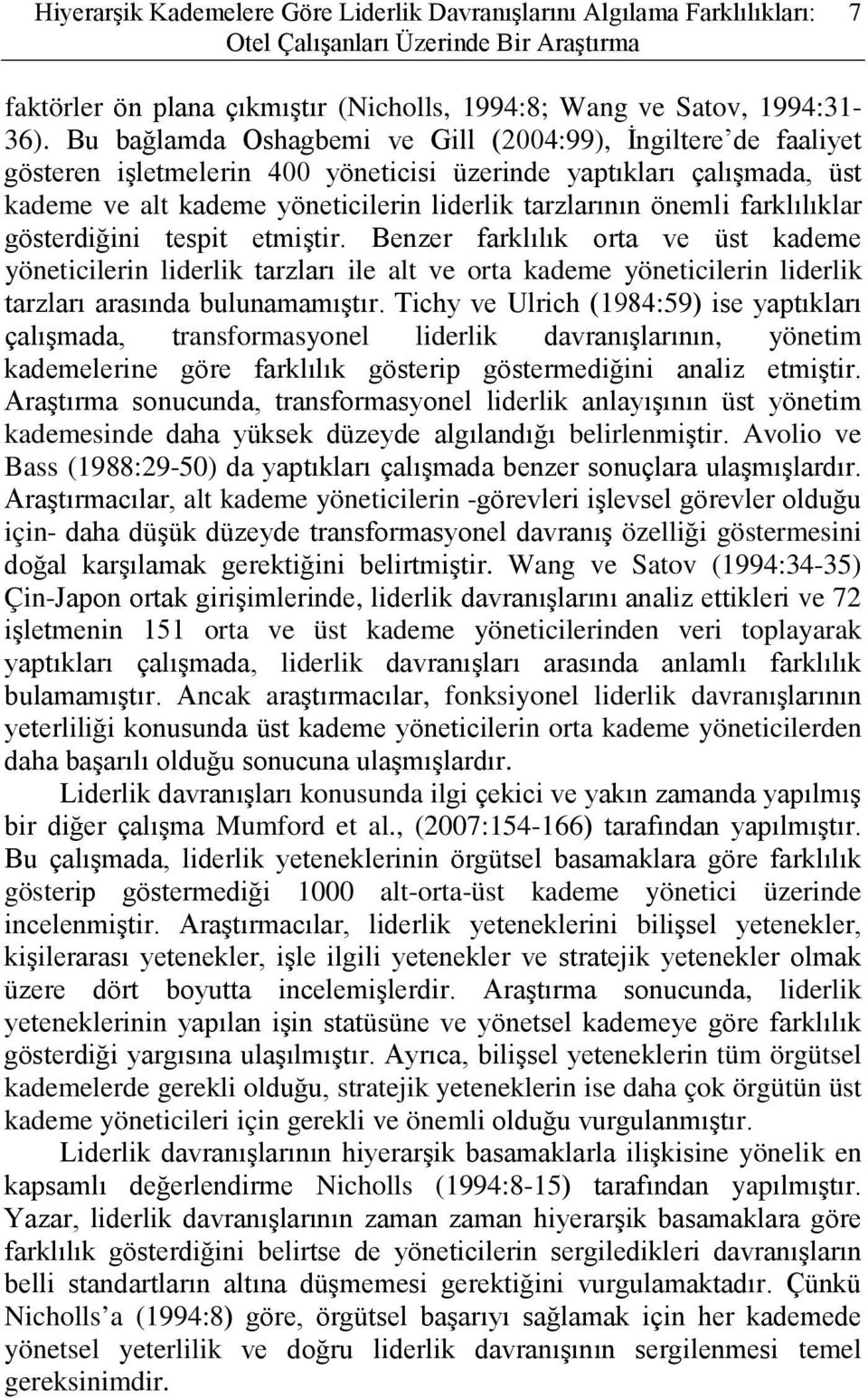 Hiyerarşik Kademelere Göre Liderlik Davranışlarını Algılama Farklılıkları: Otel Çalışanları Üzerinde Bir Araştırma 7

faktörler ön plana çıkmıştır (Nicholls, 1994:8; Wang ve Satov, 1994:31-36). Bu bağlamda Oshagbemi ve Gill (2004:99), İngiltere'de faaliyet gösteren işletmelerin 400 yöneticisi üzerinde yaptıkları çalışmada, üst kademe ve alt kademe yöneticilerin liderlik tarzlarının önemli farklılıklar gösterdiğini tespit etmiştir. Benzer farklılık orta ve üst kademe yöneticilerin liderlik tarzları ile alt ve orta kademe yöneticilerin liderlik tarzları arasında bulunamamıştır. Tichy ve Ulrich (1984:59) ise yaptıkları çalışmada, transformasyonel liderlik davranışlarının, yönetim kademelerine göre farklılık gösterip göstermediğini analiz etmiştir. Araştırma sonucunda, transformasyonel liderlik anlayışının üst yönetim kademesinde daha yüksek düzeyde algılandığı belirlenmiştir. Avolio ve Bass (1988:29-50) da yaptıkları çalışmada benzer sonuçlara ulaşmışlardır. Araştırmacılar, alt kademe yöneticilerin -görevleri işlevsel görevler olduğu için- daha düşük düzeyde transformasyonel davranış özelliği göstermesini doğal karşılamak gerektiğini belirtmiştir. Wang ve Satov (1994:34-35) Çin-Japon ortak girişimlerinde, liderlik davranışlarını analiz ettikleri ve 72 işletmenin 151 orta ve üst kademe yöneticilerinden veri toplayarak yaptıkları çalışmada, liderlik davranışları arasında anlamlı farklılık bulamamıştır. Ancak araştırmacılar, fonksiyonel liderlik davranışlarının yeterliliği konusunda üst kademe yöneticilerin orta kademe yöneticilerden daha başarılı olduğu sonucuna ulaşmışlardır.

Liderlik davranışları konusunda ilgi çekici ve yakın zamanda yapılmış bir diğer çalışma Mumford et al., (2007:154-166) tarafından yapılmıştır. Bu çalışmada, liderlik yeteneklerinin örgütsel basamaklara göre farklılık gösterip göstermediği 1000 alt-orta-üst kademe yönetici üzerinde incelenmiştir. Araştırmacılar, liderlik yeteneklerini bilişsel yetenekler, kişilerarası yetenekler, işle ilgili yetenekler ve stratejik yetenekler olmak üzere dört boyutta incelemişlerdir. Araştırma sonucunda, liderlik yeteneklerinin yapılan işin statüsüne ve yönetsel kademeye göre farklılık gösterdiği yargısına ulaşılmıştır. Ayrıca, bilişsel yeteneklerin tüm örgütsel kademelerde gerekli olduğu, stratejik yeteneklerin ise daha çok örgütün üst kademe yöneticileri için gerekli ve önemli olduğu vurgulanmıştır.

Liderlik davranışlarının hiyerarşik basamaklarla ilişkisine yönelik en kapsamlı değerlendirme Nicholls (1994:8-15) tarafından yapılmıştır. Yazar, liderlik davranışlarının zaman zaman hiyerarşik basamaklara göre farklılık gösterdiğini belirtse de yöneticilerin sergiledikleri davranışların belli standartların altına düşmemesi gerektiğini vurgulamaktadır. Çünkü Nicholls'a (1994:8) göre, örgütsel başarıyı sağlamak için her kademede yönetsel yeterlilik ve doğru liderlik davranışının sergilenmesi temel gereksinimdir.